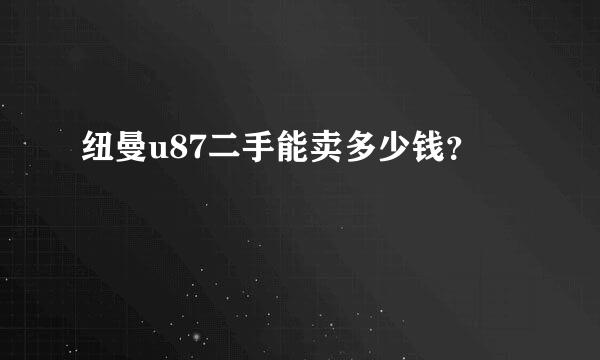 纽曼u87二手能卖多少钱?